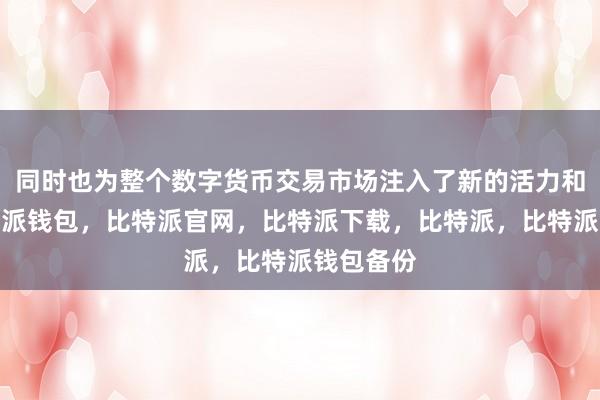 同时也为整个数字货币交易市场注入了新的活力和
派钱包，比特派官网，比特派下载，比特派，比特派
派，比特派钱包备份